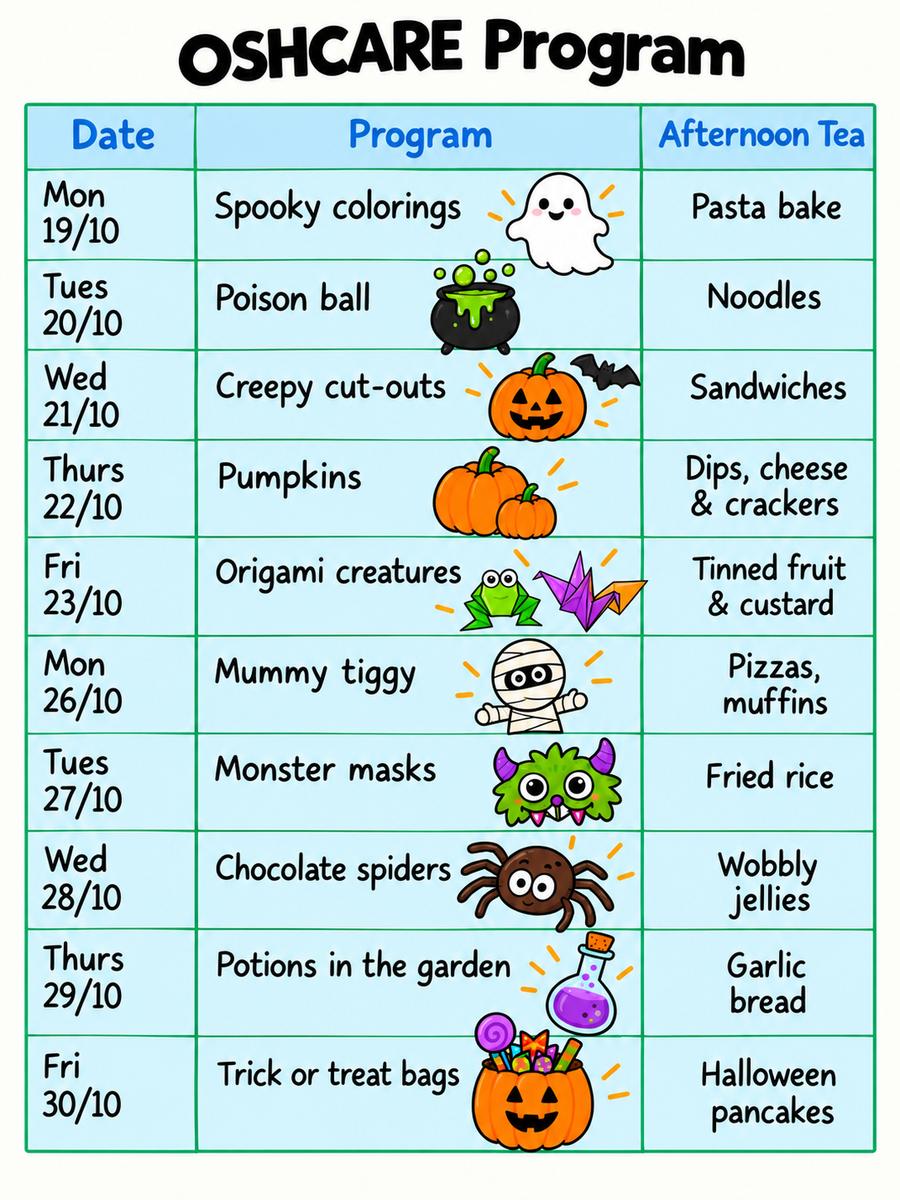 OSHCARE Program

| Date | Program | Afternoon Tea |
|---|---|---|
| Mon 19/10 | Spooky colorings | Pasta bake |
| Tues 20/10 | Poison ball | Noodles |
| Wed 21/10 | Creepy cut-outs | Sandwiches |
| Thurs 22/10 | Pumpkins | Dips, cheese & crackers |
| Fri 23/10 | Origami creatures | Tinned fruit & custard |
| Mon 26/10 | Mummy tiggy | Pizzas, muffins |
| Tues 27/10 | Monster masks | Fried rice |
| Wed 28/10 | Chocolate spiders | Wobbly jellies |
| Thurs 29/10 | Potions in the garden | Garlic bread |
| Fri 30/10 | Trick or treat bags | Halloween pancakes |